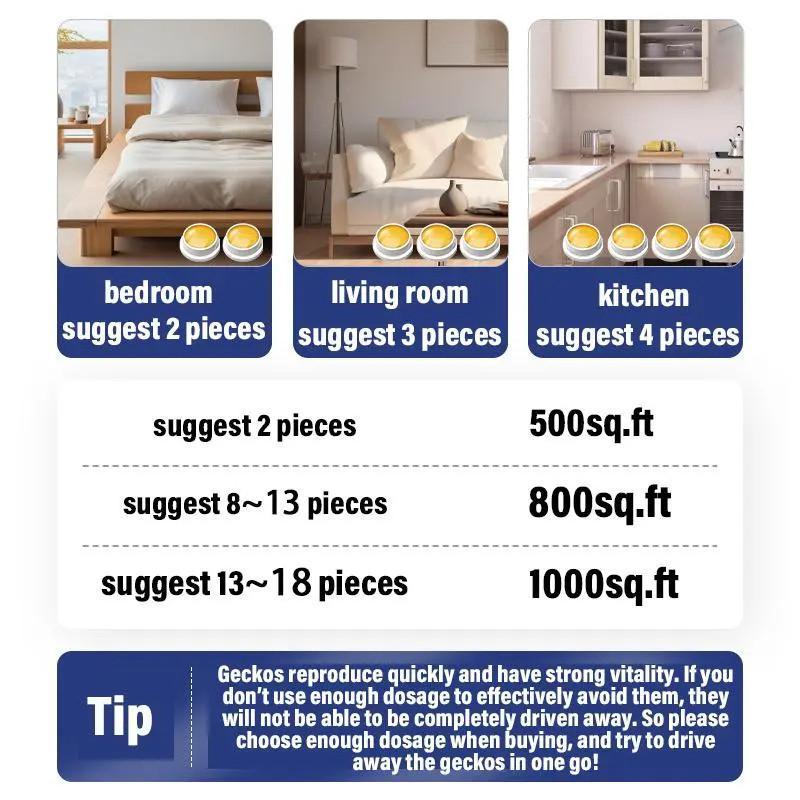 bedroom
suggest 2 pieces

living room
suggest 3 pieces

kitchen
suggest 4 pieces

suggest 2 pieces 500sq.ft

suggest 8～13 pieces 800sq.ft

suggest 13～18 pieces 1000sq.ft

Tip

Geckos reproduce quickly and have strong vitality. If you don't use enough dosage to effectively avoid them, they will not be able to be completely driven away. So please choose enough dosage when buying, and try to drive away the geckos in one go!